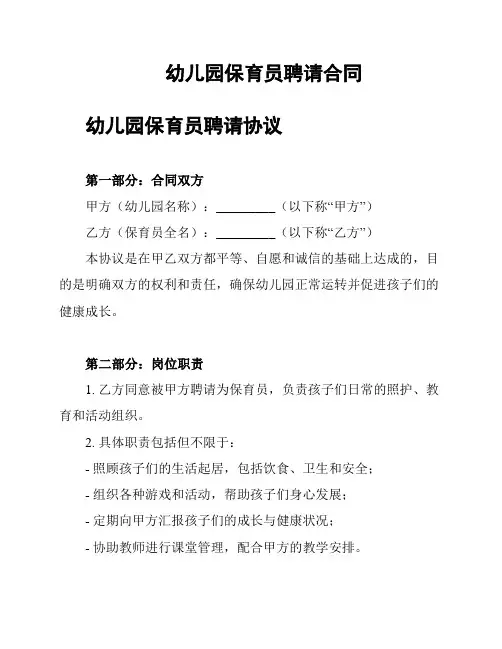 幼儿园保育员聘请合同

幼儿园保育员聘请协议

第一部分：合同双方

甲方（幼儿园名称）：__________（以下称“甲方”）

乙方（保育员全名）：__________（以下称“乙方”）

本协议是在甲乙双方都平等、自愿和诚信的基础上达成的，目的是明确双方的权利和责任，确保幼儿园正常运转并促进孩子们的健康成长。

第二部分：岗位职责

1. 乙方同意被甲方聘请为保育员，负责孩子们日常的照护、教育和活动组织。

2. 具体职责包括但不限于：

- 照顾孩子们的生活起居，包括饮食、卫生和安全；

- 组织各种游戏和活动，帮助孩子们身心发展；

- 定期向甲方汇报孩子们的成长与健康状况；

- 协助教师进行课堂管理，配合甲方的教学安排。